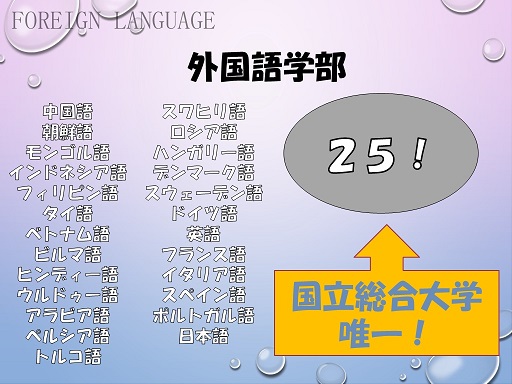 FOREIGN LANGUAGE

外国語学部

中国語
朝鮮語
モンゴル語
インドネシア語
フィリピン語
タイ語
ベトナム語
ビルマ語
ヒンディー語
ウルドゥー語
アラビア語
ペルシア語
トルコ語

スワヒリ語
ロシア語
ハンガリー語
デンマーク語
スウェーデン語
ドイツ語
英語
フランス語
イタリア語
スペイン語
ポルトガル語
日本語

25！

国立総合大学
唯一！